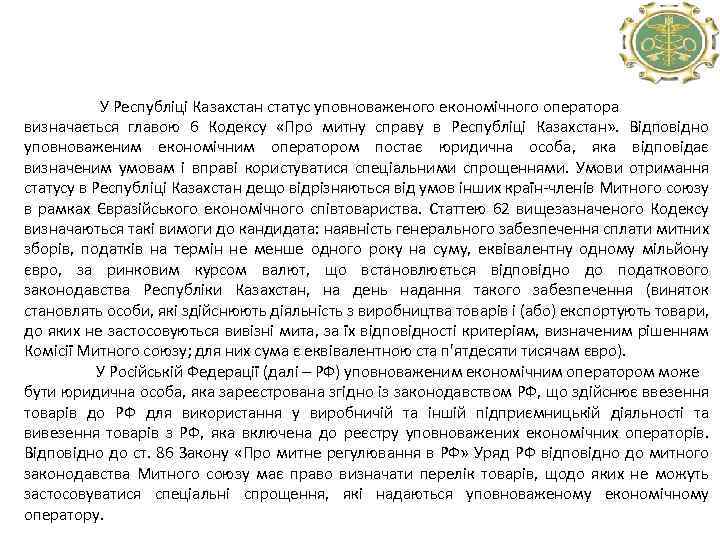 У Республіці Казахстан статус уповноваженого економічного оператора визначається главою 6 Кодексу «Про митну справу в Республіці Казахстан». Відповідно уповноваженим економічним оператором постає юридична особа, яка відповідає визначеним умовам і вправі користуватися спеціальними спрощеннями. Умови отримання статусу в Республіці Казахстан дещо відрізняються від умов інших країн-членів Митного союзу в рамках Євразійського економічного співтовариства. Статтею 62 вищезазначеного Кодексу визначаються такі вимоги до кандидата: наявність генерального забезпечення сплати митних зборів, податків на термін не менше одного року на суму, еквівалентну одному мільйону євро, за ринковим курсом валют, що встановлюється відповідно до податкового законодавства Республіки Казахстан, на день надання такого забезпечення (виняток становлять особи, які здійснюють діяльність з виробництва товарів і (або) експортують товари, до яких не застосовуються вивізні мита, за їх відповідності критеріям, визначеним рішенням Комісії Митного союзу; для них сума є еквівалентною ста п'ятдесяти тисячам євро).

У Російській Федерації (далі – РФ) уповноваженим економічним оператором може бути юридична особа, яка зареєстрована згідно із законодавством РФ, що здійснює ввезення товарів до РФ для використання у виробничій та іншій підприємницькій діяльності та вивезення товарів з РФ, яка включена до реєстру уповноважених економічних операторів. Відповідно до ст. 86 Закону «Про митне регулювання в РФ» Уряд РФ відповідно до митного законодавства Митного союзу має право визначати перелік товарів, щодо яких не можуть застосовуватися спеціальні спрощення, які надаються уповноваженому економічному оператору.